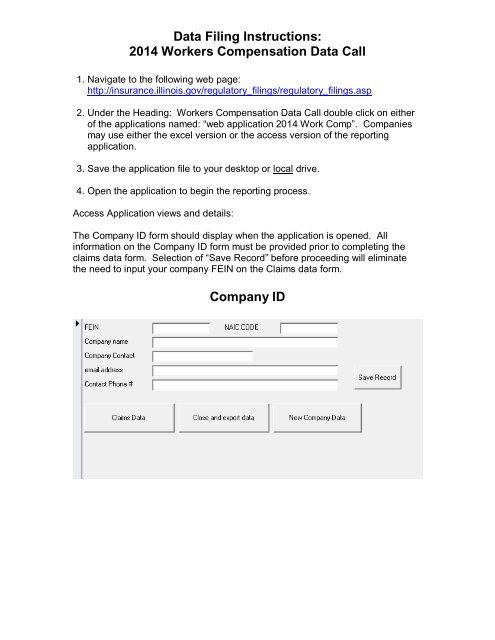 Data Filing Instructions:
2014 Workers Compensation Data Call

1. Navigate to the following web page: http://insurance.illinois.gov/regulatory_filings/regulatory_filings.asp

2. Under the Heading: Workers Compensation Data Call double click on either of the applications named: "web application 2014 Work Comp". Companies may use either the excel version or the access version of the reporting application.

3. Save the application file to your desktop or local drive.

4. Open the application to begin the reporting process.

Access Application views and details:

The Company ID form should display when the application is opened. All information on the Company ID form must be provided prior to completing the claims data form. Selection of "Save Record" before proceeding will eliminate the need to input your company FEIN on the Claims data form.

Company ID

FEIN
NAIC CODE
Company name
Company Contact
email address
Contact Phone #
Save Record
Claims Data
Close and export data
New Company Data